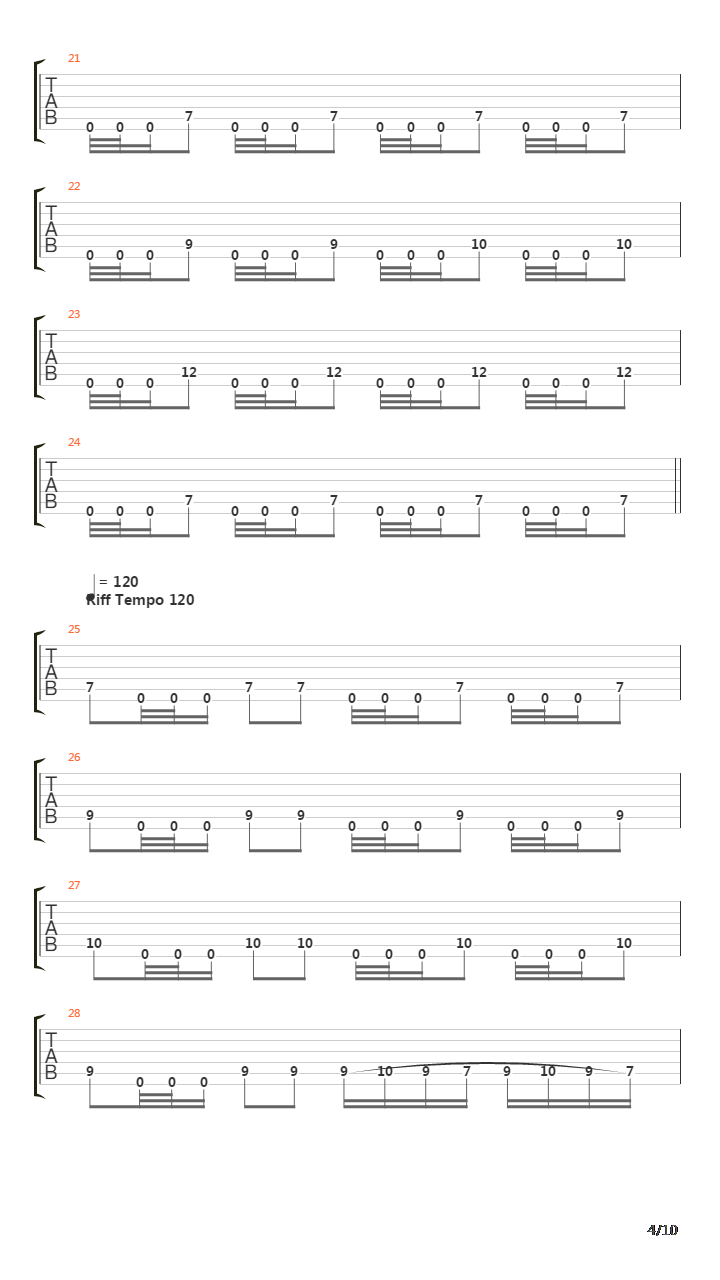 21

T
A
B

0 0 0 7 0 0 0 7 0 0 0 7 0 0 0 7

22

T
A
B

0 0 0 9 0 0 0 9 0 0 0 10 0 0 0 10

23

T
A
B

0 0 0 12 0 0 0 12 0 0 0 12 0 0 0 12

24

T
A
B

0 0 0 7 0 0 0 7 0 0 0 7 0 0 0 7

= 120
Riff Tempo 120

25

T
A
B

7 0 0 0 7 7 0 0 0 7 0 0 0 7

26

T
A
B

9 0 0 0 9 9 0 0 0 9 0 0 0 9

27

T
A
B

10 0 0 0 10 10 0 0 0 10 0 0 0 10

28

T
A
B

9 0 0 0 9 9 9 10 9 7 9 10 9 7

4/10